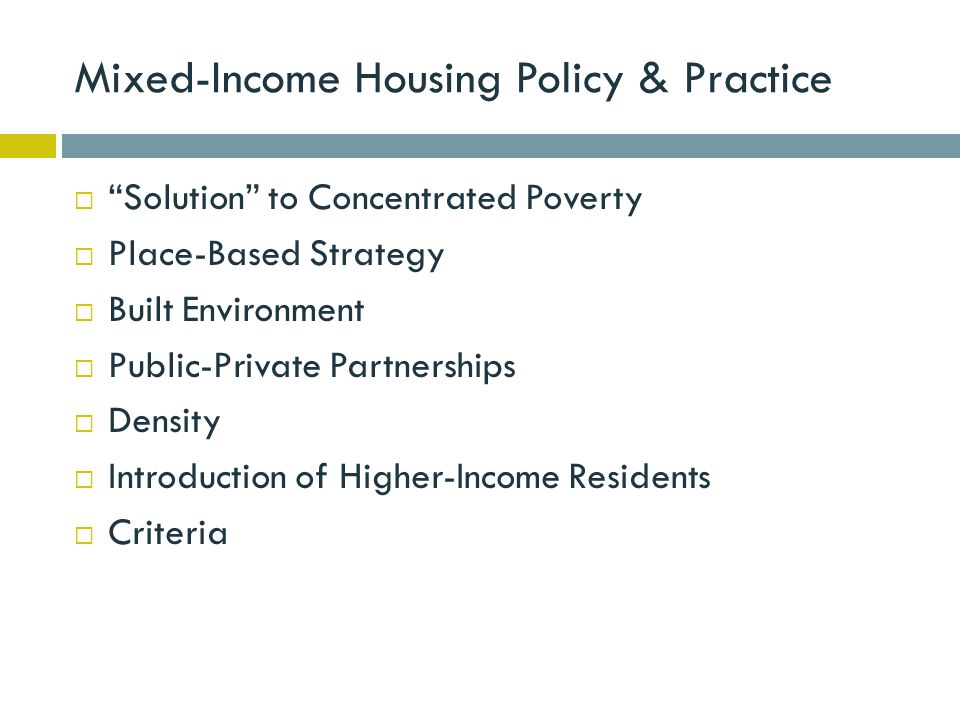 Mixed-Income Housing Policy & Practice

□ “Solution” to Concentrated Poverty
□ Place-Based Strategy
□ Built Environment
□ Public-Private Partnerships
□ Density
□ Introduction of Higher-Income Residents
□ Criteria